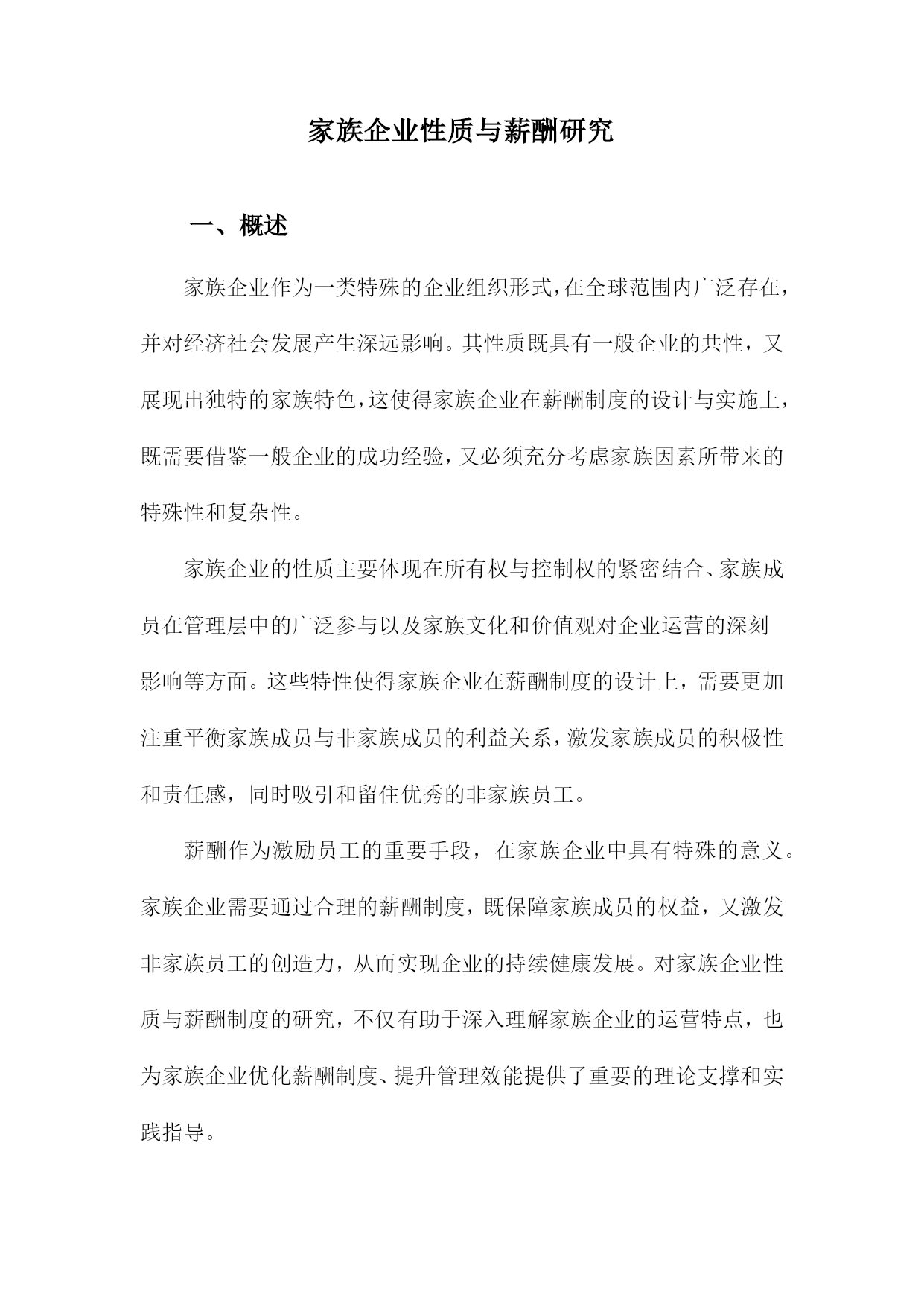 家族企业性质与薪酬研究

一、概述

家族企业作为一类特殊的企业组织形式,在全球范围内广泛存在,并对经济社会发展产生深远影响。其性质既具有一般企业的共性,又展现出独特的家族特色,这使得家族企业在薪酬制度的设计与实施上,既需要借鉴一般企业的成功经验,又必须充分考虑家族因素所带来的特殊性和复杂性。

家族企业的性质主要体现在所有权与控制权的紧密结合、家族成员在管理层中的广泛参与以及家族文化和价值观对企业运营的深刻影响等方面。这些特性使得家族企业在薪酬制度的设计上,需要更加注重平衡家族成员与非家族成员的利益关系,激发家族成员的积极性和责任感,同时吸引和留住优秀的非家族员工。

薪酬作为激励员工的重要手段,在家族企业中具有特殊的意义。家族企业需要通过合理的薪酬制度,既保障家族成员的权益,又激发非家族员工的创造力,从而实现企业的持续健康发展。对家族企业性质与薪酬制度的研究,不仅有助于深入理解家族企业的运营特点,也为家族企业优化薪酬制度、提升管理效能提供了重要的理论支撑和实践指导。